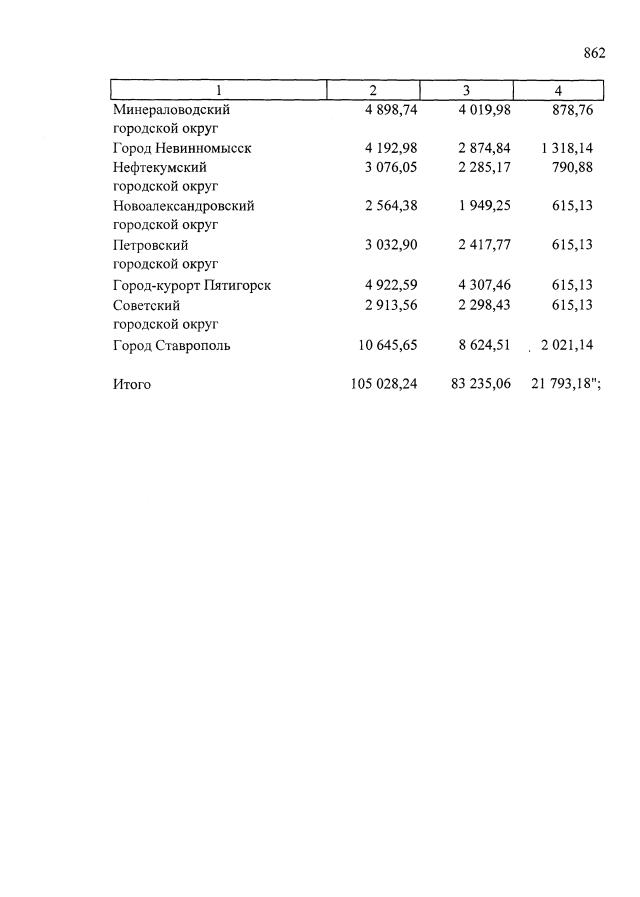 862

| 1 | 2 | 3 | 4 |
|---|---|---|---|
| Минераловодский городской округ | 4 898,74 | 4 019,98 | 878,76 |
| Город Невинномысск | 4 192,98 | 2 874,84 | 1 318,14 |
| Нефтекумский городской округ | 3 076,05 | 2 285,17 | 790,88 |
| Новоалександровский городской округ | 2 564,38 | 1 949,25 | 615,13 |
| Петровский городской округ | 3 032,90 | 2 417,77 | 615,13 |
| Город-курорт Пятигорск | 4 922,59 | 4 307,46 | 615,13 |
| Советский городской округ | 2 913,56 | 2 298,43 | 615,13 |
| Город Ставрополь | 10 645,65 | 8 624,51 | 2 021,14 |
| Итого | 105 028,24 | 83 235,06 | 21 793,18"; |